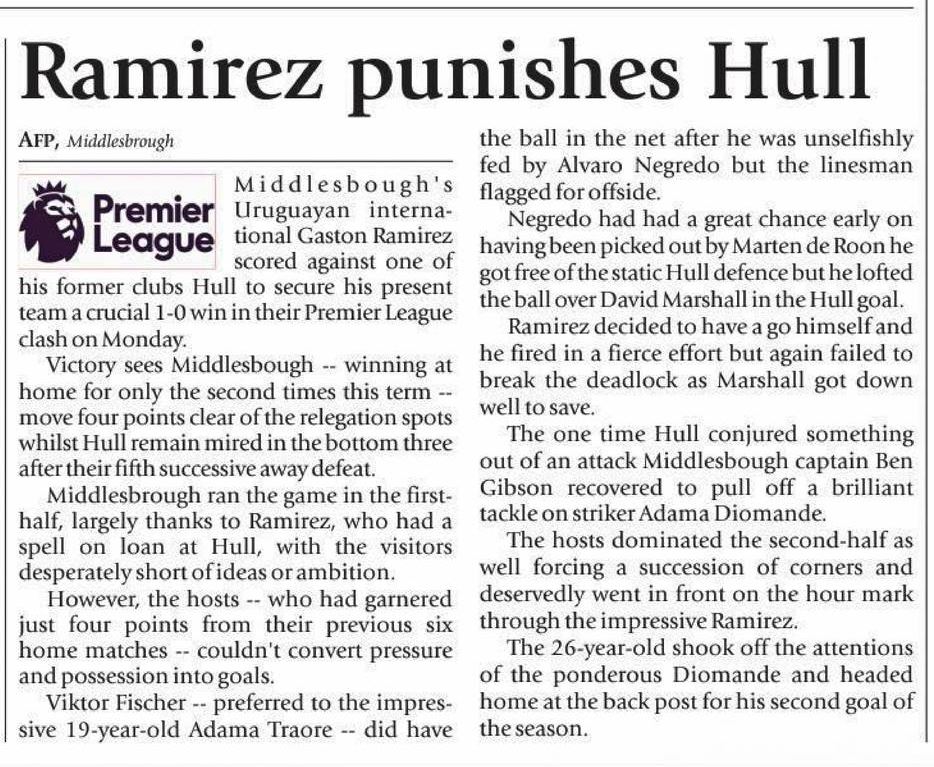 Ramirez punishes Hull

AFP, Middlesbrough

Premier League

Middlesbough's Uruguayan international Gaston Ramirez scored against one of his former clubs Hull to secure his present team a crucial 1-0 win in their Premier League clash on Monday.

Victory sees Middlesbough -- winning at home for only the second times this term -- move four points clear of the relegation spots whilst Hull remain mired in the bottom three after their fifth successive away defeat.

Middlesbrough ran the game in the first-half, largely thanks to Ramirez, who had a spell on loan at Hull, with the visitors desperately short of ideas or ambition.

However, the hosts -- who had garnered just four points from their previous six home matches -- couldn't convert pressure and possession into goals.

Viktor Fischer -- preferred to the impressive 19-year-old Adama Traore -- did have the ball in the net after he was unselfishly fed by Alvaro Negredo but the linesman flagged for offside.

Negredo had had a great chance early on having been picked out by Marten de Roon he got free of the static Hull defence but he lofted the ball over David Marshall in the Hull goal.

Ramirez decided to have a go himself and he fired in a fierce effort but again failed to break the deadlock as Marshall got down well to save.

The one time Hull conjured something out of an attack Middlesbough captain Ben Gibson recovered to pull off a brilliant tackle on striker Adama Diomande.

The hosts dominated the second-half as well forcing a succession of corners and deservedly went in front on the hour mark through the impressive Ramirez.

The 26-year-old shook off the attentions of the ponderous Diomande and headed home at the back post for his second goal of the season.